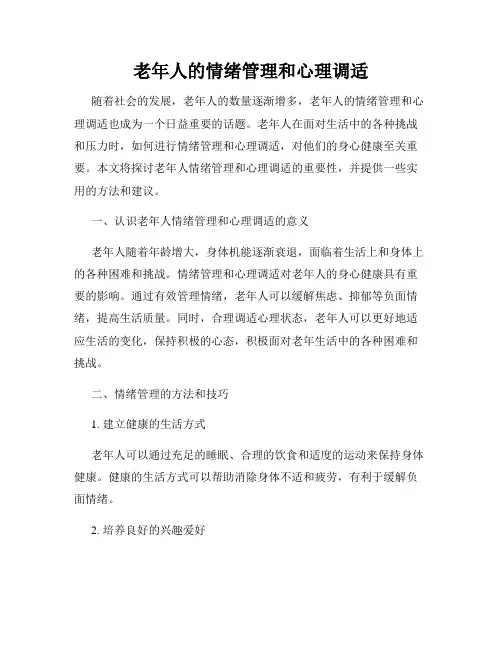 老年人的情绪管理和心理调适

随着社会的发展，老年人的数量逐渐增多，老年人的情绪管理和心理调适也成为一个日益重要的话题。老年人在面对生活中的各种挑战和压力时，如何进行情绪管理和心理调适，对他们的身心健康至关重要。本文将探讨老年人情绪管理和心理调适的重要性，并提供一些实用的方法和建议。

一、认识老年人情绪管理和心理调适的意义

老年人随着年龄增大，身体机能逐渐衰退，面临着生活上和身体上的各种困难和挑战。情绪管理和心理调适对老年人的身心健康具有重要的影响。通过有效管理情绪，老年人可以缓解焦虑、抑郁等负面情绪，提高生活质量。同时，合理调适心理状态，老年人可以更好地适应生活的变化，保持积极的心态，积极面对老年生活中的各种困难和挑战。

二、情绪管理的方法和技巧

1. 建立健康的生活方式

老年人可以通过充足的睡眠、合理的饮食和适度的运动来保持身体健康。健康的生活方式可以帮助消除身体不适和疲劳，有利于缓解负面情绪。

2. 培养良好的兴趣爱好